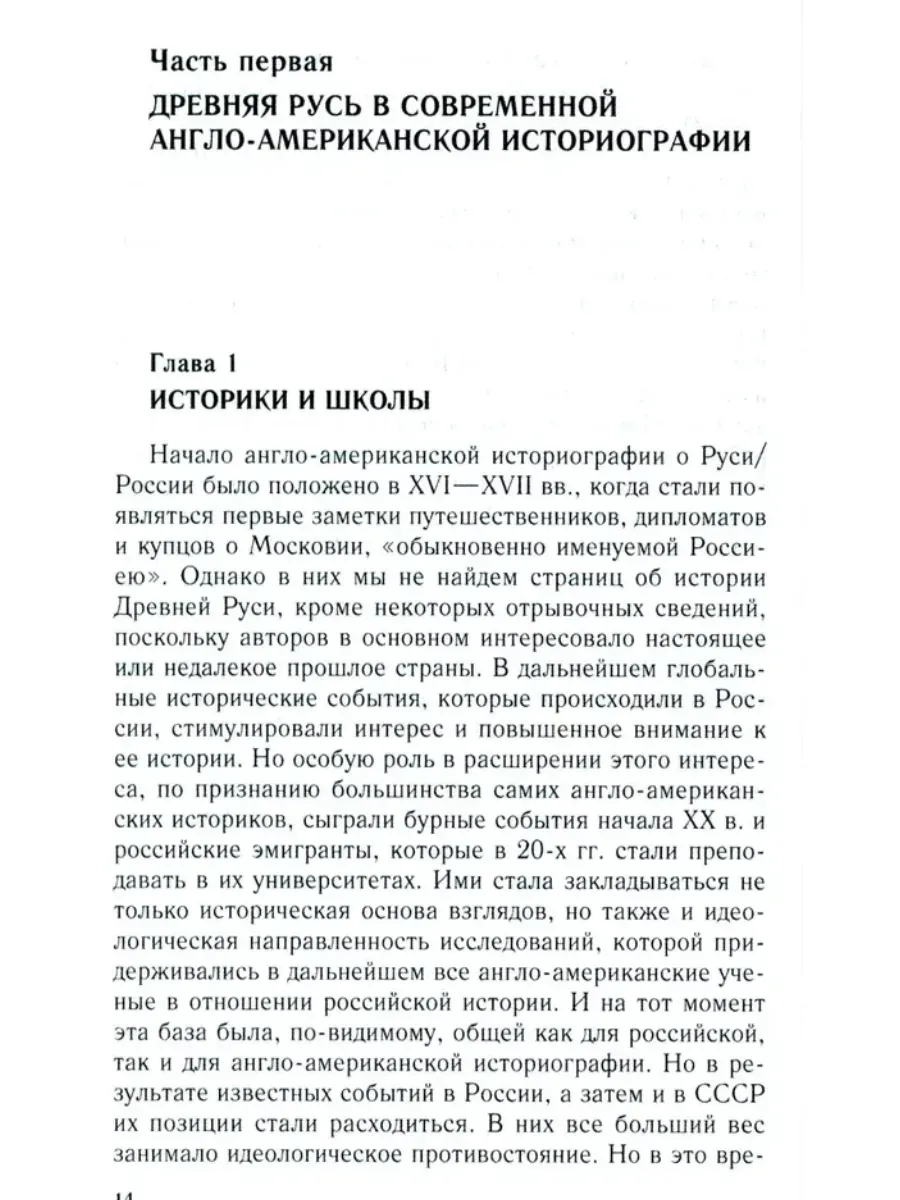 Часть первая
ДРЕВНЯЯ РУСЬ В СОВРЕМЕННОЙ АНГЛО-АМЕРИКАНСКОЙ ИСТОРИОГРАФИИ

Глава 1
ИСТОРИКИ И ШКОЛЫ

Начало англо-американской историографии о Руси/России было положено в XVI—XVII вв., когда стали появляться первые заметки путешественников, дипломатов и купцов о Московии, «обыкновенно именуемой Россиею». Однако в них мы не найдем страниц об истории Древней Руси, кроме некоторых отрывочных сведений, поскольку авторов в основном интересовало настоящее или недалекое прошлое страны. В дальнейшем глобальные исторические события, которые происходили в России, стимулировали интерес и повышенное внимание к ее истории. Но особую роль в расширении этого интереса, по признанию большинства самих англо-американских историков, сыграли бурные события начала XX в. и российские эмигранты, которые в 20-х гг. стали преподавать в их университетах. Ими стала закладываться не только историческая основа взглядов, но также и идеологическая направленность исследований, которой придерживались в дальнейшем все англо-американские ученые в отношении российской истории. И на тот момент эта база была, по-видимому, общей как для российской, так и для англо-американской историографии. Но в результате известных событий в России, а затем и в СССР их позиции стали расходиться. В них все больший вес занимало идеологическое противостояние. Но в это вре-

14